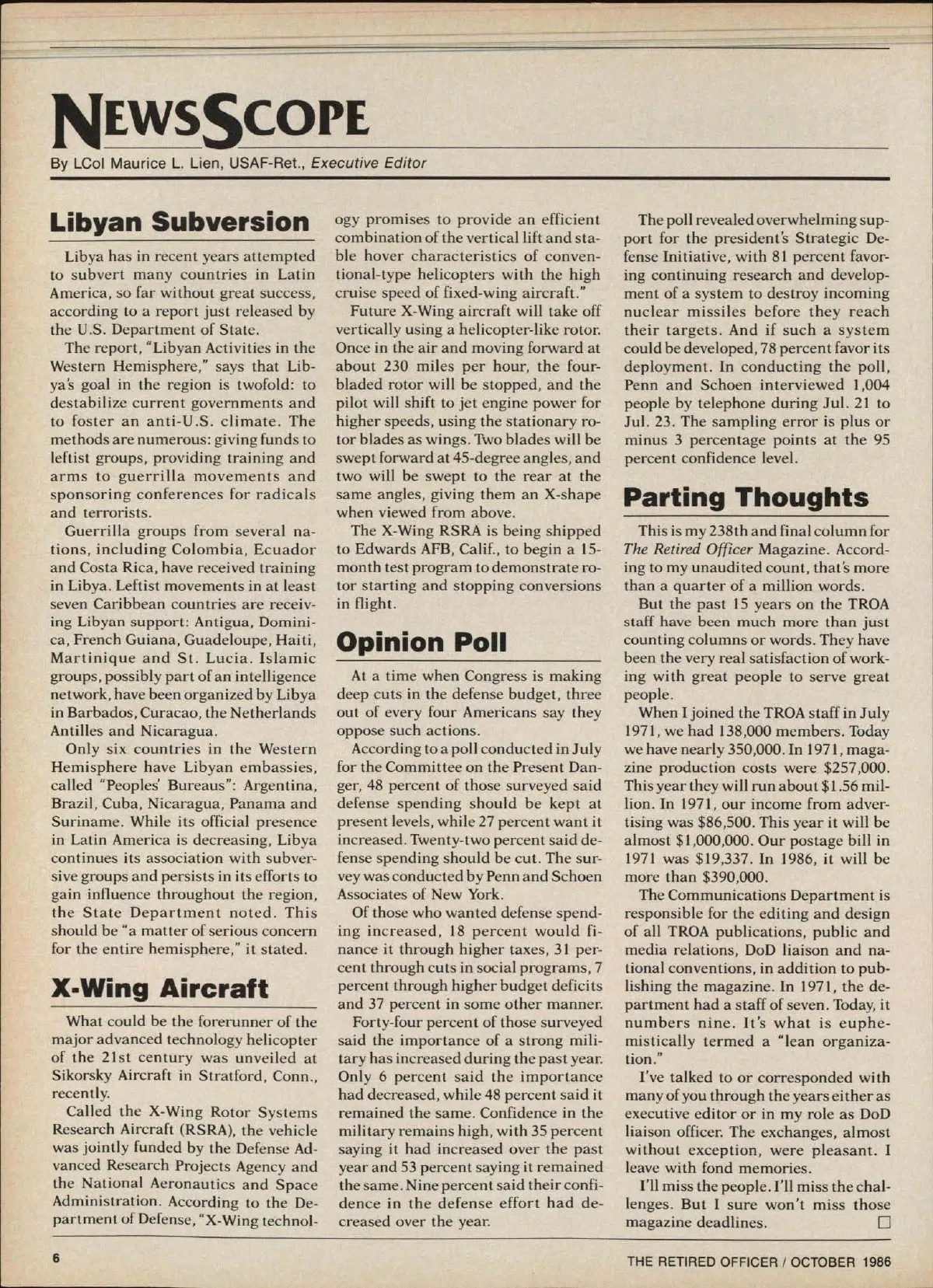 NEWSSCOPE

By LCol Maurice L. Lien, USAF-Ret., Executive Editor

Libyan Subversion

Libya has in recent years attempted to subvert many countries in Latin America, so far without great success, according to a report just released by the U.S. Department of State.

The report, "Libyan Activities in the Western Hemisphere," says that Libya's goal in the region is twofold: to destabilize current governments and to foster an anti-U.S. climate. The methods are numerous: giving funds to leftist groups, providing training and arms to guerrilla movements and sponsoring conferences for radicals and terrorists.

Guerrilla groups from several nations, including Colombia, Ecuador and Costa Rica, have received training in Libya. Leftist movements in at least seven Caribbean countries are receiving Libyan support: Antigua, Dominica, French Guiana, Guadeloupe, Haiti, Martinique and St. Lucia. Islamic groups, possibly part of an intelligence network, have been organized by Libya in Barbados, Curacao, the Netherlands Antilles and Nicaragua.

Only six countries in the Western Hemisphere have Libyan embassies, called "Peoples' Bureaus": Argentina, Brazil, Cuba, Nicaragua, Panama and Suriname. While its official presence in Latin America is decreasing, Libya continues its association with subversive groups and persists in its efforts to gain influence throughout the region, the State Department noted. This should be "a matter of serious concern for the entire hemisphere," it stated.

X-Wing Aircraft

What could be the forerunner of the major advanced technology helicopter of the 21st century was unveiled at Sikorsky Aircraft in Stratford, Conn., recently.

Called the X-Wing Rotor Systems Research Aircraft (RSRA), the vehicle was jointly funded by the Defense Advanced Research Projects Agency and the National Aeronautics and Space Administration. According to the Department of Defense, "X-Wing technology promises to provide an efficient combination of the vertical lift and stable hover characteristics of conventional-type helicopters with the high cruise speed of fixed-wing aircraft."

Future X-Wing aircraft will take off vertically using a helicopter-like rotor. Once in the air and moving forward at about 230 miles per hour, the four-bladed rotor will be stopped, and the pilot will shift to jet engine power for higher speeds, using the stationary rotor blades as wings. Two blades will be swept forward at 45-degree angles, and two will be swept to the rear at the same angles, giving them an X-shape when viewed from above.

The X-Wing RSRA is being shipped to Edwards AFB, Calif., to begin a 15-month test program to demonstrate rotor starting and stopping conversions in flight.

Opinion Poll

At a time when Congress is making deep cuts in the defense budget, three out of every four Americans say they oppose such actions.

According to a poll conducted in July for the Committee on the Present Danger, 48 percent of those surveyed said defense spending should be kept at present levels, while 27 percent want it increased. Twenty-two percent said defense spending should be cut. The survey was conducted by Penn and Schoen Associates of New York.

Of those who wanted defense spending increased, 18 percent would finance it through higher taxes, 31 percent through cuts in social programs, 7 percent through higher budget deficits and 37 percent in some other manner.

Forty-four percent of those surveyed said the importance of a strong military has increased during the past year. Only 6 percent said the importance had decreased, while 48 percent said it remained the same. Confidence in the military remains high, with 35 percent saying it had increased over the past year and 53 percent saying it remained the same. Nine percent said their confidence in the defense effort had decreased over the year.

The poll revealed overwhelming support for the president's Strategic Defense Initiative, with 81 percent favoring continuing research and development of a system to destroy incoming nuclear missiles before they reach their targets. And if such a system could be developed, 78 percent favor its deployment. In conducting the poll, Penn and Schoen interviewed 1,004 people by telephone during Jul. 21 to Jul. 23. The sampling error is plus or minus 3 percentage points at the 95 percent confidence level.

Parting Thoughts

This is my 238th and final column for The Retired Officer Magazine. According to my unaudited count, that's more than a quarter of a million words.

But the past 15 years on the TROA staff have been much more than just counting columns or words. They have been the very real satisfaction of working with great people to serve great people.

When I joined the TROA staff in July 1971, we had 138,000 members. Today we have nearly 350,000. In 1971, magazine production costs were $257,000. This year they will run about $1.56 million. In 1971, our income from advertising was $86,500. This year it will be almost $1,000,000. Our postage bill in 1971 was $19,337. In 1986, it will be more than $390,000.

The Communications Department is responsible for the editing and design of all TROA publications, public and media relations, DoD liaison and national conventions, in addition to publishing the magazine. In 1971, the department had a staff of seven. Today, it numbers nine. It's what is euphemistically termed a "lean organization."

I've talked to or corresponded with many of you through the years either as executive editor or in my role as DoD liaison officer. The exchanges, almost without exception, were pleasant. I leave with fond memories.

I'll miss the people. I'll miss the challenges. But I sure won't miss those magazine deadlines. □

6

THE RETIRED OFFICER / OCTOBER 1986